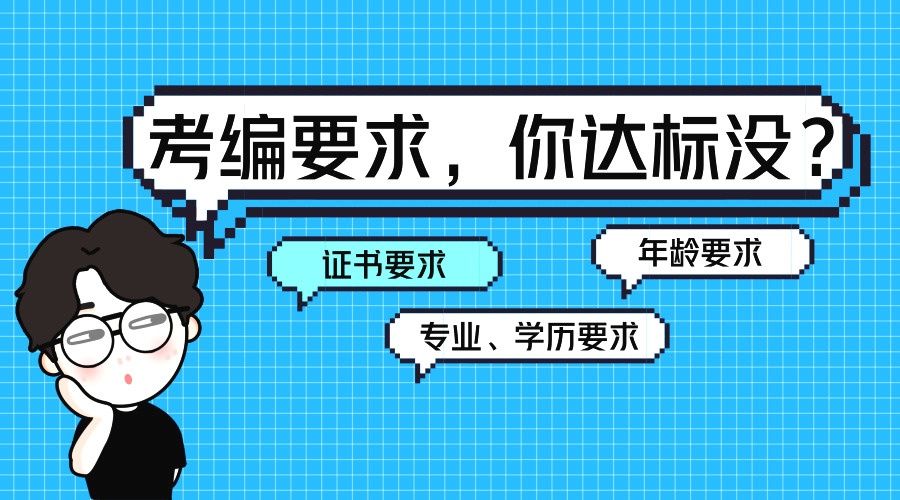 考编要求，你达标没？

证书要求

年龄要求

专业、学历要求